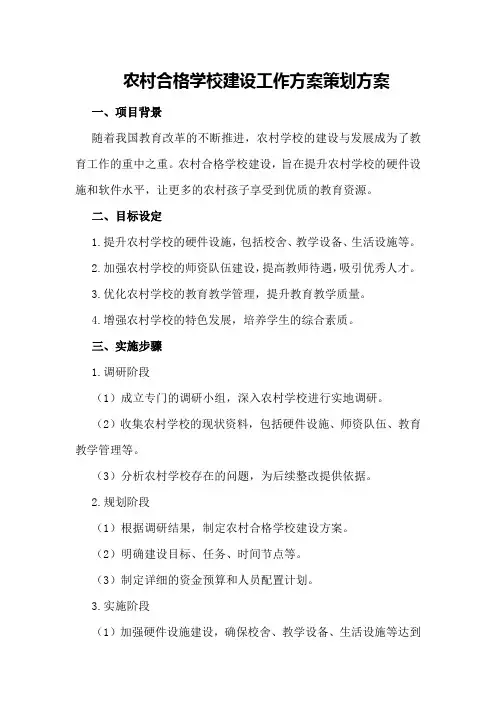 农村合格学校建设工作方案策划方案

一、项目背景

随着我国教育改革的不断推进，农村学校的建设与发展成为了教育工作的重中之重。农村合格学校建设，旨在提升农村学校的硬件设施和软件水平，让更多的农村孩子享受到优质的教育资源。

二、目标设定

1.提升农村学校的硬件设施，包括校舍、教学设备、生活设施等。

2.加强农村学校的师资队伍建设，提高教师待遇，吸引优秀人才。

3.优化农村学校的教育教学管理，提升教育教学质量。

4.增强农村学校的特色发展，培养学生的综合素质。

三、实施步骤

1.调研阶段

（1）成立专门的调研小组，深入农村学校进行实地调研。

（2）收集农村学校的现状资料，包括硬件设施、师资队伍、教育教学管理等。

（3）分析农村学校存在的问题，为后续整改提供依据。

2.规划阶段

（1）根据调研结果，制定农村合格学校建设方案。

（2）明确建设目标、任务、时间节点等。

（3）制定详细的资金预算和人员配置计划。

3.实施阶段

（1）加强硬件设施建设，确保校舍、教学设备、生活设施等达到